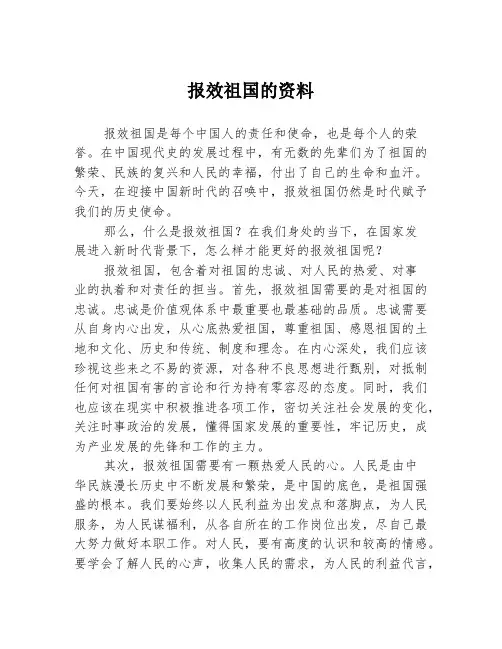 报效祖国的资料

报效祖国是每个中国人的责任和使命，也是每个人的荣誉。在中国现代史的发展过程中，有无数的先辈们为了祖国的繁荣、民族的复兴和人民的幸福，付出了自己的生命和血汗。今天，在迎接中国新时代的召唤中，报效祖国仍然是时代赋予我们的历史使命。

那么，什么是报效祖国？在我们身处的当下，在国家发展进入新时代背景下，怎么样才能更好的报效祖国呢？

报效祖国，包含着对祖国的忠诚、对人民的热爱、对事业的执着和对责任的担当。首先，报效祖国需要的是对祖国的忠诚。忠诚是价值观体系中最重要也最基础的品质。忠诚需要从自身内心出发，从心底热爱祖国，尊重祖国、感恩祖国的土地和文化、历史和传统、制度和理念。在内心深处，我们应该珍视这些来之不易的资源，对各种不良思想进行甄别，对抵制任何对祖国有害的言论和行为持有零容忍的态度。同时，我们也应该在现实中积极推进各项工作，密切关注社会发展的变化，关注时事政治的发展，懂得国家发展的重要性，牢记历史，成为产业发展的先锋和工作的主力。

其次，报效祖国需要有一颗热爱人民的心。人民是由中华民族漫长历史中不断发展和繁荣，是中国的底色，是祖国强盛的根本。我们要始终以人民利益为出发点和落脚点，为人民服务，为人民谋福利，从各自所在的工作岗位出发，尽自己最大努力做好本职工作。对人民，要有高度的认识和较高的情感。要学会了解人民的心声，收集人民的需求，为人民的利益代言，